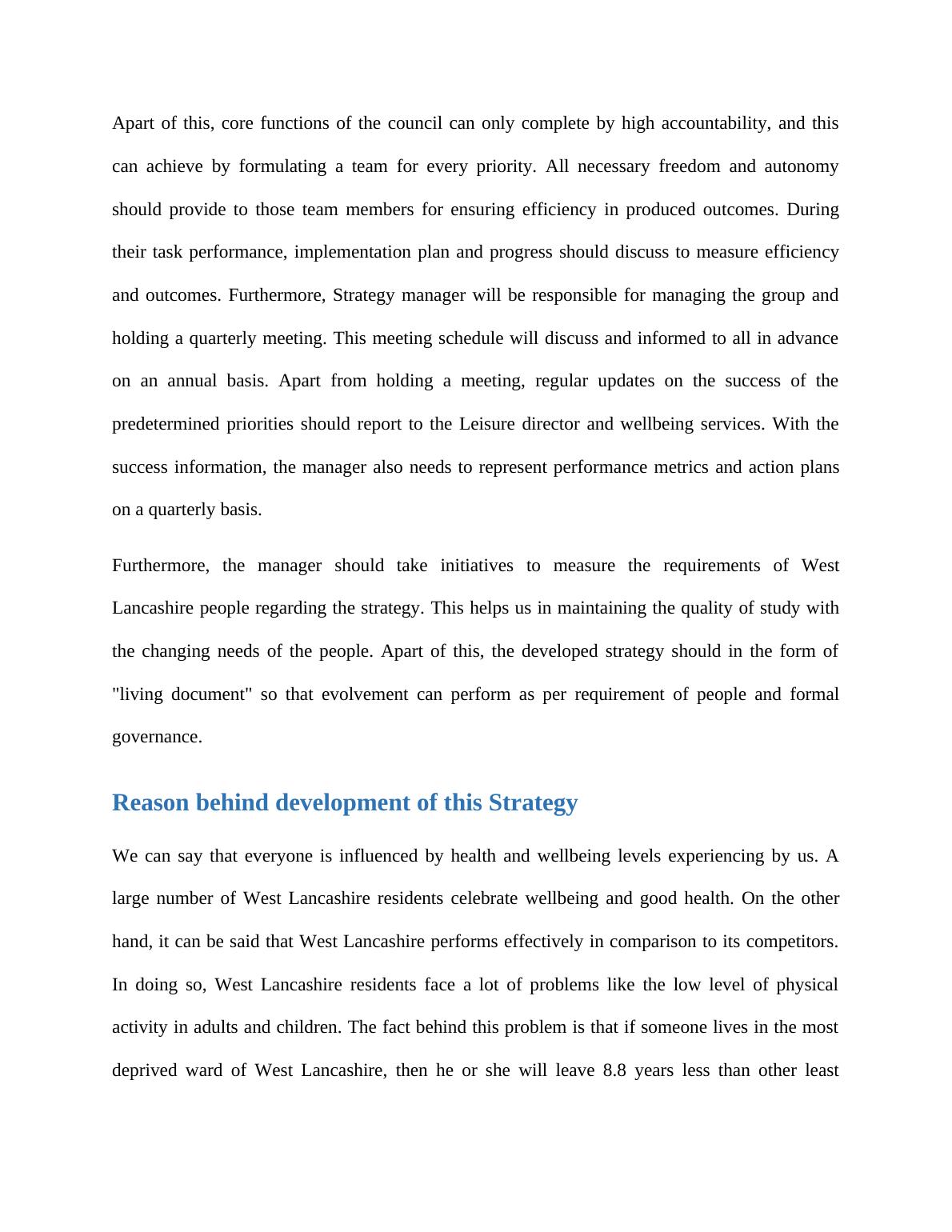 Apart of this, core functions of the council can only complete by high accountability, and this can achieve by formulating a team for every priority. All necessary freedom and autonomy should provide to those team members for ensuring efficiency in produced outcomes. During their task performance, implementation plan and progress should discuss to measure efficiency and outcomes. Furthermore, Strategy manager will be responsible for managing the group and holding a quarterly meeting. This meeting schedule will discuss and informed to all in advance on an annual basis. Apart from holding a meeting, regular updates on the success of the predetermined priorities should report to the Leisure director and wellbeing services. With the success information, the manager also needs to represent performance metrics and action plans on a quarterly basis.

Furthermore, the manager should take initiatives to measure the requirements of West Lancashire people regarding the strategy. This helps us in maintaining the quality of study with the changing needs of the people. Apart of this, the developed strategy should in the form of "living document" so that evolvement can perform as per requirement of people and formal governance.

Reason behind development of this Strategy

We can say that everyone is influenced by health and wellbeing levels experiencing by us. A large number of West Lancashire residents celebrate wellbeing and good health. On the other hand, it can be said that West Lancashire performs effectively in comparison to its competitors. In doing so, West Lancashire residents face a lot of problems like the low level of physical activity in adults and children. The fact behind this problem is that if someone lives in the most deprived ward of West Lancashire, then he or she will leave 8.8 years less than other least